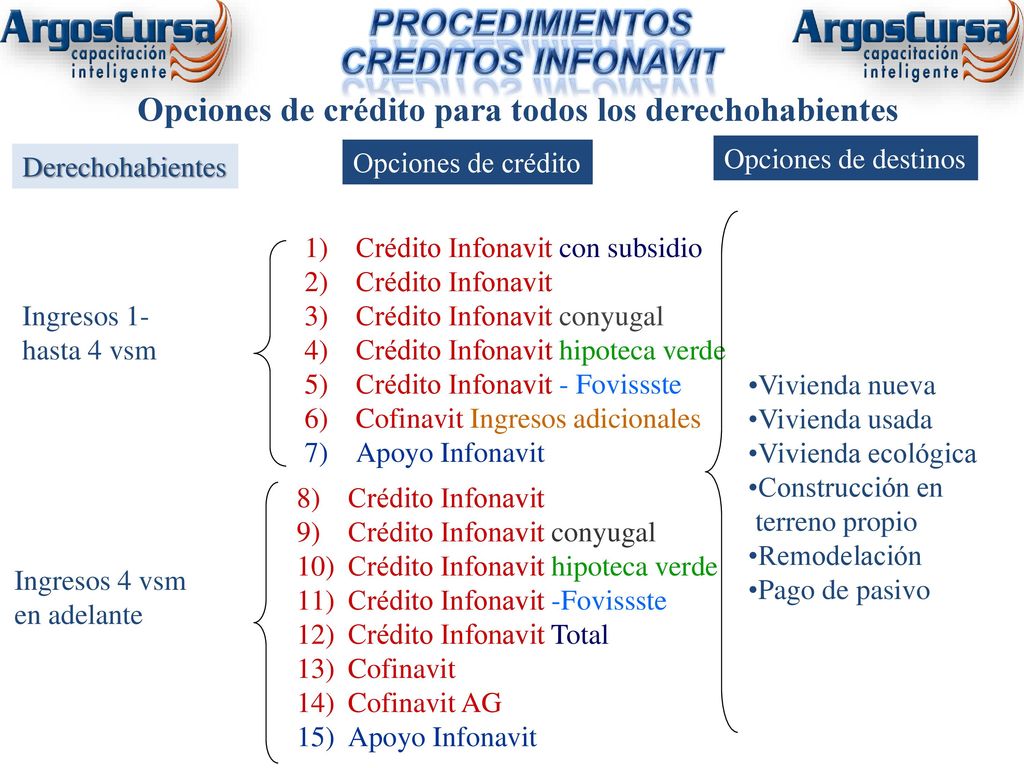 ArgosCursa capacitación inteligente

PROCEDIMIENTOS CREDITOS INFONAVIT

ArgosCursa capacitación inteligente

Opciones de crédito para todos los derechohabientes

Derechohabientes

Opciones de crédito

Opciones de destinos

Ingresos 1- hasta 4 vsm

1) Crédito Infonavit con subsidio
2) Crédito Infonavit
3) Crédito Infonavit conyugal
4) Crédito Infonavit hipoteca verde
5) Crédito Infonavit - Fovissste
6) Cofinavit Ingresos adicionales
7) Apoyo Infonavit

Ingresos 4 vsm en adelante

8) Crédito Infonavit
9) Crédito Infonavit conyugal
10) Crédito Infonavit hipoteca verde
11) Crédito Infonavit -Fovissste
12) Crédito Infonavit Total
13) Cofinavit
14) Cofinavit AG
15) Apoyo Infonavit

•Vivienda nueva
•Vivienda usada
•Vivienda ecológica
•Construcción en terreno propio
•Remodelación
•Pago de pasivo